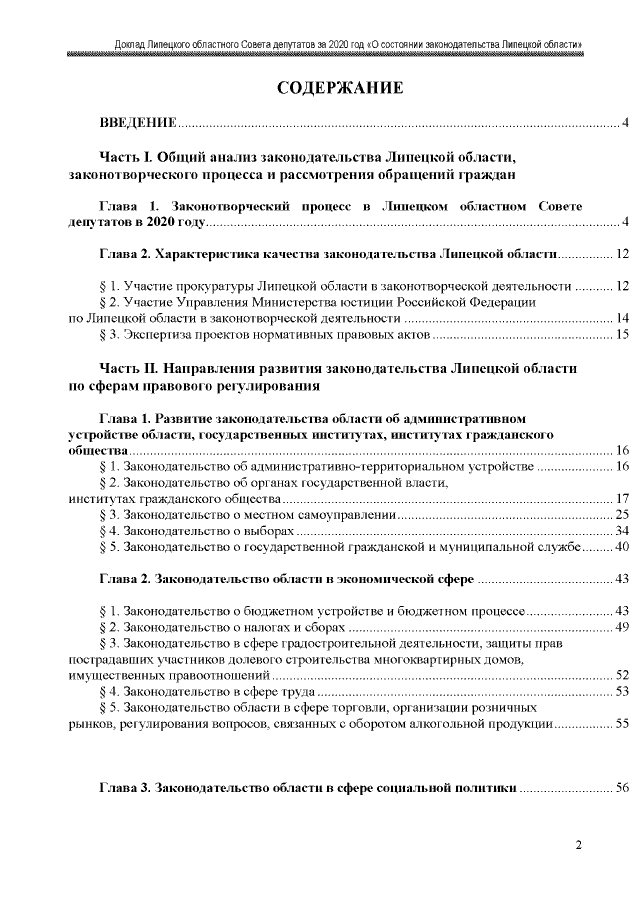 Доклад Липецкого областного Совета депутатов за 2020 год «О состоянии законодательства Липецкой области»

СОДЕРЖАНИЕ

ВВЕДЕНИЕ ........ 4

Часть I. Общий анализ законодательства Липецкой области, законотворческого процесса и рассмотрения обращений граждан

Глава 1. Законотворческий процесс в Липецком областном Совете депутатов в 2020 году ........ 4

Глава 2. Характеристика качества законодательства Липецкой области ........ 12

§ 1. Участие прокуратуры Липецкой области в законотворческой деятельности ........ 12
§ 2. Участие Управления Министерства юстиции Российской Федерации по Липецкой области в законотворческой деятельности ........ 14
§ 3. Экспертиза проектов нормативных правовых актов ........ 15

Часть II. Направления развития законодательства Липецкой области по сферам правового регулирования

Глава 1. Развитие законодательства области об административном устройстве области, государственных институтах, институтах гражданского общества ........ 16
§ 1. Законодательство об административно-территориальном устройстве ........ 16
§ 2. Законодательство об органах государственной власти, институтах гражданского общества ........ 17
§ 3. Законодательство о местном самоуправлении ........ 25
§ 4. Законодательство о выборах ........ 34
§ 5. Законодательство о государственной гражданской и муниципальной службе ........ 40

Глава 2. Законодательство области в экономической сфере ........ 43

§ 1. Законодательство о бюджетном устройстве и бюджетном процессе ........ 43
§ 2. Законодательство о налогах и сборах ........ 49
§ 3. Законодательство в сфере градостроительной деятельности, защиты прав пострадавших участников долевого строительства многоквартирных домов, имущественных правоотношений ........ 52
§ 4. Законодательство в сфере труда ........ 53
§ 5. Законодательство области в сфере торговли, организации розничных рынков, регулирования вопросов, связанных с оборотом алкогольной продукции ........ 55

Глава 3. Законодательство области в сфере социальной политики ........ 56

2